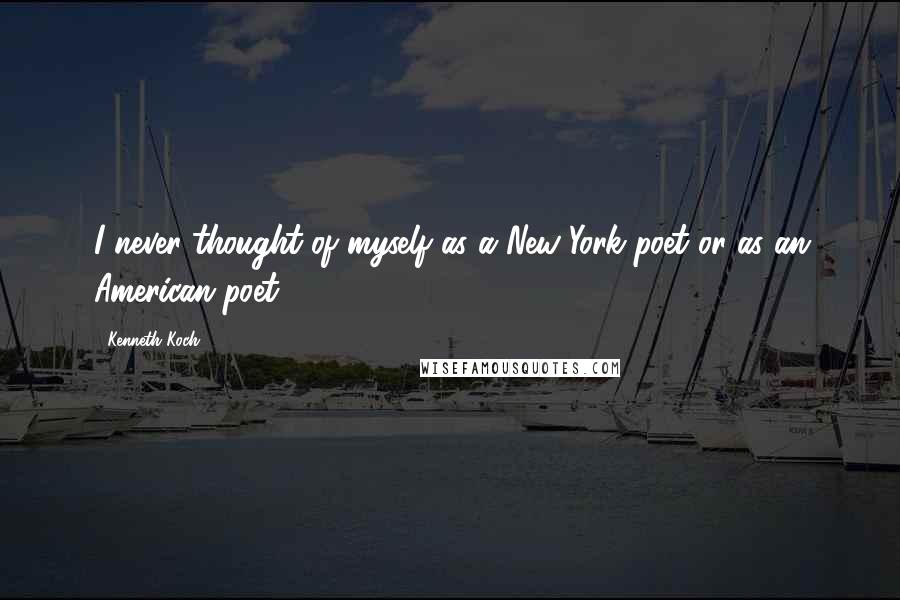 I never thought of myself as a New York poet or as an American poet.

Kenneth Koch

WISEFAMOUSQUOTES.COM